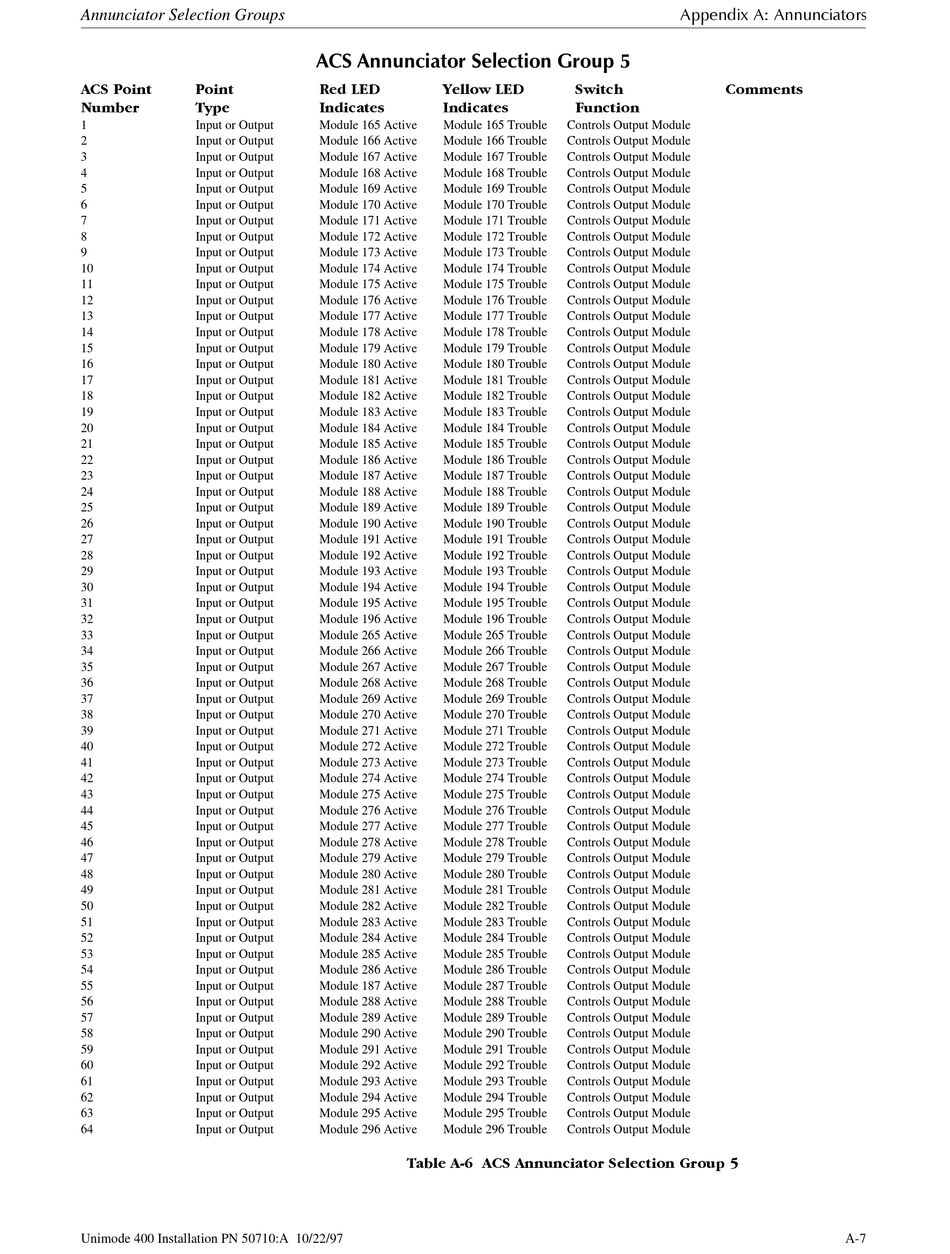 Annunciator Selection Groups

Appendix A: Annunciators

ACS Annunciator Selection Group 5

| ACS Point Number | Point Type | Red LED Indicates | Yellow LED Indicates | Switch Function | Comments |
|---|---|---|---|---|---|
| 1 | Input or Output | Module 165 Active | Module 165 Trouble | Controls Output Module | |
| 2 | Input or Output | Module 166 Active | Module 166 Trouble | Controls Output Module | |
| 3 | Input or Output | Module 167 Active | Module 167 Trouble | Controls Output Module | |
| 4 | Input or Output | Module 168 Active | Module 168 Trouble | Controls Output Module | |
| 5 | Input or Output | Module 169 Active | Module 169 Trouble | Controls Output Module | |
| 6 | Input or Output | Module 170 Active | Module 170 Trouble | Controls Output Module | |
| 7 | Input or Output | Module 171 Active | Module 171 Trouble | Controls Output Module | |
| 8 | Input or Output | Module 172 Active | Module 172 Trouble | Controls Output Module | |
| 9 | Input or Output | Module 173 Active | Module 173 Trouble | Controls Output Module | |
| 10 | Input or Output | Module 174 Active | Module 174 Trouble | Controls Output Module | |
| 11 | Input or Output | Module 175 Active | Module 175 Trouble | Controls Output Module | |
| 12 | Input or Output | Module 176 Active | Module 176 Trouble | Controls Output Module | |
| 13 | Input or Output | Module 177 Active | Module 177 Trouble | Controls Output Module | |
| 14 | Input or Output | Module 178 Active | Module 178 Trouble | Controls Output Module | |
| 15 | Input or Output | Module 179 Active | Module 179 Trouble | Controls Output Module | |
| 16 | Input or Output | Module 180 Active | Module 180 Trouble | Controls Output Module | |
| 17 | Input or Output | Module 181 Active | Module 181 Trouble | Controls Output Module | |
| 18 | Input or Output | Module 182 Active | Module 182 Trouble | Controls Output Module | |
| 19 | Input or Output | Module 183 Active | Module 183 Trouble | Controls Output Module | |
| 20 | Input or Output | Module 184 Active | Module 184 Trouble | Controls Output Module | |
| 21 | Input or Output | Module 185 Active | Module 185 Trouble | Controls Output Module | |
| 22 | Input or Output | Module 186 Active | Module 186 Trouble | Controls Output Module | |
| 23 | Input or Output | Module 187 Active | Module 187 Trouble | Controls Output Module | |
| 24 | Input or Output | Module 188 Active | Module 188 Trouble | Controls Output Module | |
| 25 | Input or Output | Module 189 Active | Module 189 Trouble | Controls Output Module | |
| 26 | Input or Output | Module 190 Active | Module 190 Trouble | Controls Output Module | |
| 27 | Input or Output | Module 191 Active | Module 191 Trouble | Controls Output Module | |
| 28 | Input or Output | Module 192 Active | Module 192 Trouble | Controls Output Module | |
| 29 | Input or Output | Module 193 Active | Module 193 Trouble | Controls Output Module | |
| 30 | Input or Output | Module 194 Active | Module 194 Trouble | Controls Output Module | |
| 31 | Input or Output | Module 195 Active | Module 195 Trouble | Controls Output Module | |
| 32 | Input or Output | Module 196 Active | Module 196 Trouble | Controls Output Module | |
| 33 | Input or Output | Module 265 Active | Module 265 Trouble | Controls Output Module | |
| 34 | Input or Output | Module 266 Active | Module 266 Trouble | Controls Output Module | |
| 35 | Input or Output | Module 267 Active | Module 267 Trouble | Controls Output Module | |
| 36 | Input or Output | Module 268 Active | Module 268 Trouble | Controls Output Module | |
| 37 | Input or Output | Module 269 Active | Module 269 Trouble | Controls Output Module | |
| 38 | Input or Output | Module 270 Active | Module 270 Trouble | Controls Output Module | |
| 39 | Input or Output | Module 271 Active | Module 271 Trouble | Controls Output Module | |
| 40 | Input or Output | Module 272 Active | Module 272 Trouble | Controls Output Module | |
| 41 | Input or Output | Module 273 Active | Module 273 Trouble | Controls Output Module | |
| 42 | Input or Output | Module 274 Active | Module 274 Trouble | Controls Output Module | |
| 43 | Input or Output | Module 275 Active | Module 275 Trouble | Controls Output Module | |
| 44 | Input or Output | Module 276 Active | Module 276 Trouble | Controls Output Module | |
| 45 | Input or Output | Module 277 Active | Module 277 Trouble | Controls Output Module | |
| 46 | Input or Output | Module 278 Active | Module 278 Trouble | Controls Output Module | |
| 47 | Input or Output | Module 279 Active | Module 279 Trouble | Controls Output Module | |
| 48 | Input or Output | Module 280 Active | Module 280 Trouble | Controls Output Module | |
| 49 | Input or Output | Module 281 Active | Module 281 Trouble | Controls Output Module | |
| 50 | Input or Output | Module 282 Active | Module 282 Trouble | Controls Output Module | |
| 51 | Input or Output | Module 283 Active | Module 283 Trouble | Controls Output Module | |
| 52 | Input or Output | Module 284 Active | Module 284 Trouble | Controls Output Module | |
| 53 | Input or Output | Module 285 Active | Module 285 Trouble | Controls Output Module | |
| 54 | Input or Output | Module 286 Active | Module 286 Trouble | Controls Output Module | |
| 55 | Input or Output | Module 187 Active | Module 287 Trouble | Controls Output Module | |
| 56 | Input or Output | Module 288 Active | Module 288 Trouble | Controls Output Module | |
| 57 | Input or Output | Module 289 Active | Module 289 Trouble | Controls Output Module | |
| 58 | Input or Output | Module 290 Active | Module 290 Trouble | Controls Output Module | |
| 59 | Input or Output | Module 291 Active | Module 291 Trouble | Controls Output Module | |
| 60 | Input or Output | Module 292 Active | Module 292 Trouble | Controls Output Module | |
| 61 | Input or Output | Module 293 Active | Module 293 Trouble | Controls Output Module | |
| 62 | Input or Output | Module 294 Active | Module 294 Trouble | Controls Output Module | |
| 63 | Input or Output | Module 295 Active | Module 295 Trouble | Controls Output Module | |
| 64 | Input or Output | Module 296 Active | Module 296 Trouble | Controls Output Module | |

Table A-6 ACS Annunciator Selection Group 5

Unimode 400 Installation PN 50710:A 10/22/97

A-7